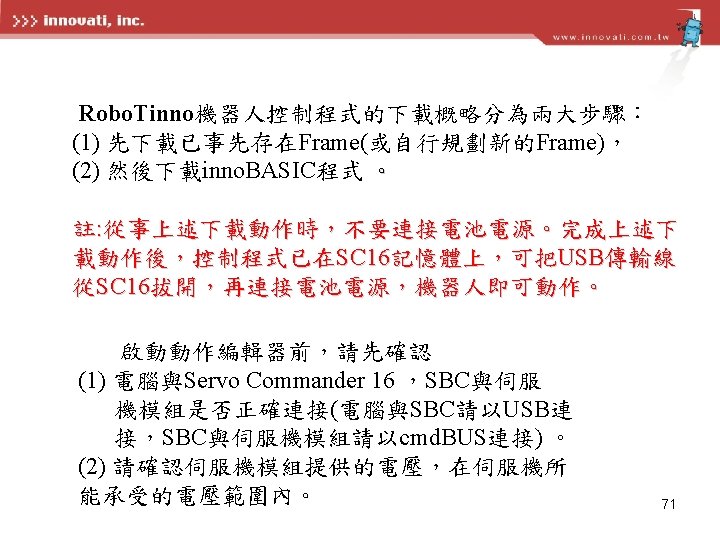 >>> innovati, inc.

www.innovati.com.tw

RoboTinno機器人控制程式的下載概略分為兩大步驟：
(1) 先下載已事先存在Frame(或自行規劃新的Frame)，
(2) 然後下載innoBASIC程式 。

註:從事上述下載動作時，不要連接電池電源。完成上述下載動作後，控制程式已在SC16記憶體上，可把USB傳輸線從SC16拔開，再連接電池電源，機器人即可動作。

啟動動作編輯器前，請先確認
(1) 電腦與Servo Commander 16 ，SBC與伺服機模組是否正確連接(電腦與SBC請以USB連接，SBC與伺服機模組請以cmdBUS連接) 。
(2) 請確認伺服機模組提供的電壓，在伺服機所能承受的電壓範圍內。

71